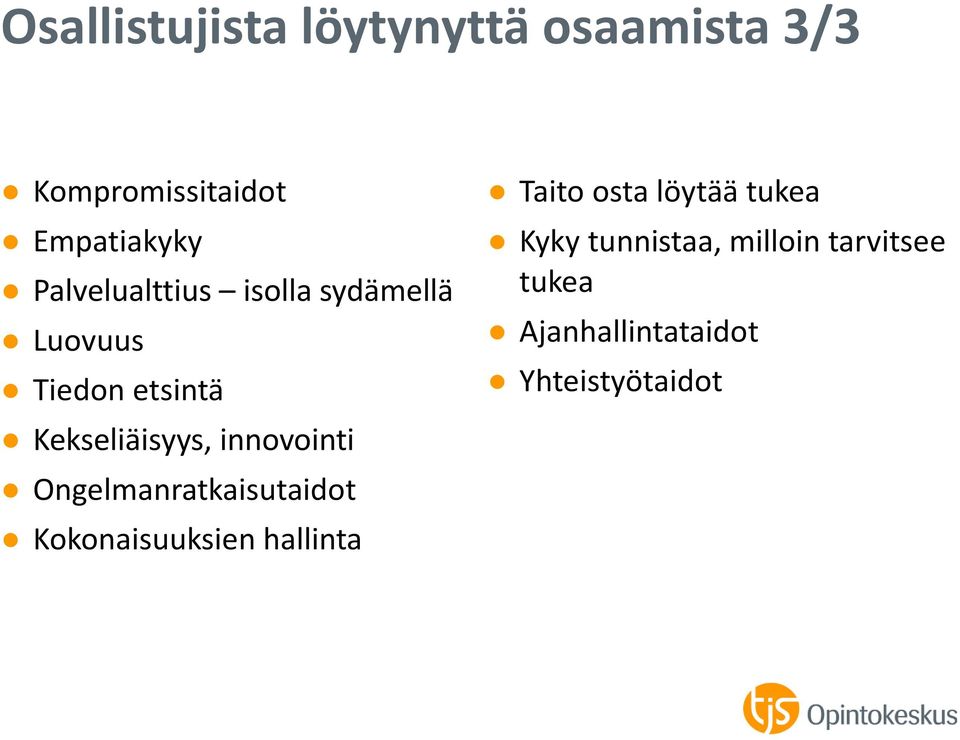 Osallistujista löytynyttä osaamista 3/3

- Kompromissitaidot
- Empatiakyky
- Palvelualttius – isolla sydämellä
- Luovuus
- Tiedon etsintä
- Kekseliäisyys, innovointi
- Ongelmanratkaisutaidot
- Kokonaisuuksien hallinta

- Taito osta löytää tukea
- Kyky tunnistaa, milloin tarvitsee tukea
- Ajanhallintataidot
- Yhteistyötaidot

tjs Opintokeskus